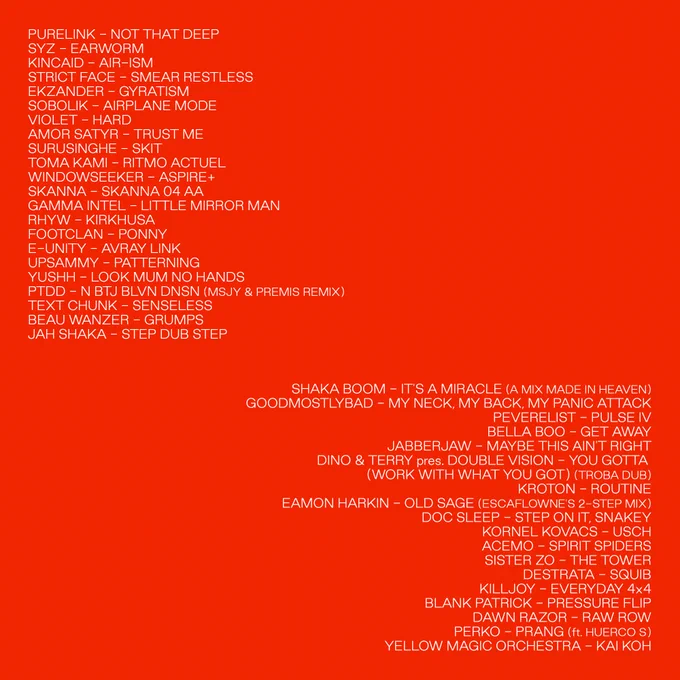 PURELINK – NOT THAT DEEP
SYZ – EARWORM
KINCAID – AIR-ISM
STRICT FACE – SMEAR RESTLESS
EKZANDER – GYRATISM
SOBOLIK – AIRPLANE MODE
VIOLET – HARD
AMOR SATYR – TRUST ME
SURUSINGHE – SKIT
TOMA KAMI – RITMO ACTUEL
WINDOWSEEKER – ASPIRE+
SKANNA – SKANNA 04 AA
GAMMA INTEL – LITTLE MIRROR MAN
RHYW – KIRKHUSA
FOOTCLAN – PONNY
E-UNITY – AVRAY LINK
UPSAMMY – PATTERNING
YUSHH – LOOK MUM NO HANDS
PTDD – N BTJ BLVN DNSN (MSJY & PREMIS REMIX)
TEXT CHUNK – SENSELESS
BEAU WANZER – GRUMPS
JAH SHAKA – STEP DUB STEP

SHAKA BOOM – IT'S A MIRACLE (A MIX MADE IN HEAVEN)
GOODMOSTLYBAD – MY NECK, MY BACK, MY PANIC ATTACK
PEVERELIST – PULSE IV
BELLA BOO – GET AWAY
JABBERJAW – MAYBE THIS AIN'T RIGHT
DINO & TERRY pres. DOUBLE VISION – YOU GOTTA (WORK WITH WHAT YOU GOT) (TROBA DUB)
KROTON – ROUTINE
EAMON HARKIN – OLD SAGE (ESCAFLOWNE'S 2-STEP MIX)
DOC SLEEP – STEP ON IT, SNAKEY
KORNEL KOVACS – USCH
ACEMO – SPIRIT SPIDERS
SISTER ZO – THE TOWER
DESTRATA – SQUIB
KILLJOY – EVERYDAY 4x4
BLANK PATRICK – PRESSURE FLIP
DAWN RAZOR – RAW ROW
PERKO – PRANG (ft. HUERCO S)
YELLOW MAGIC ORCHESTRA – KAI KOH